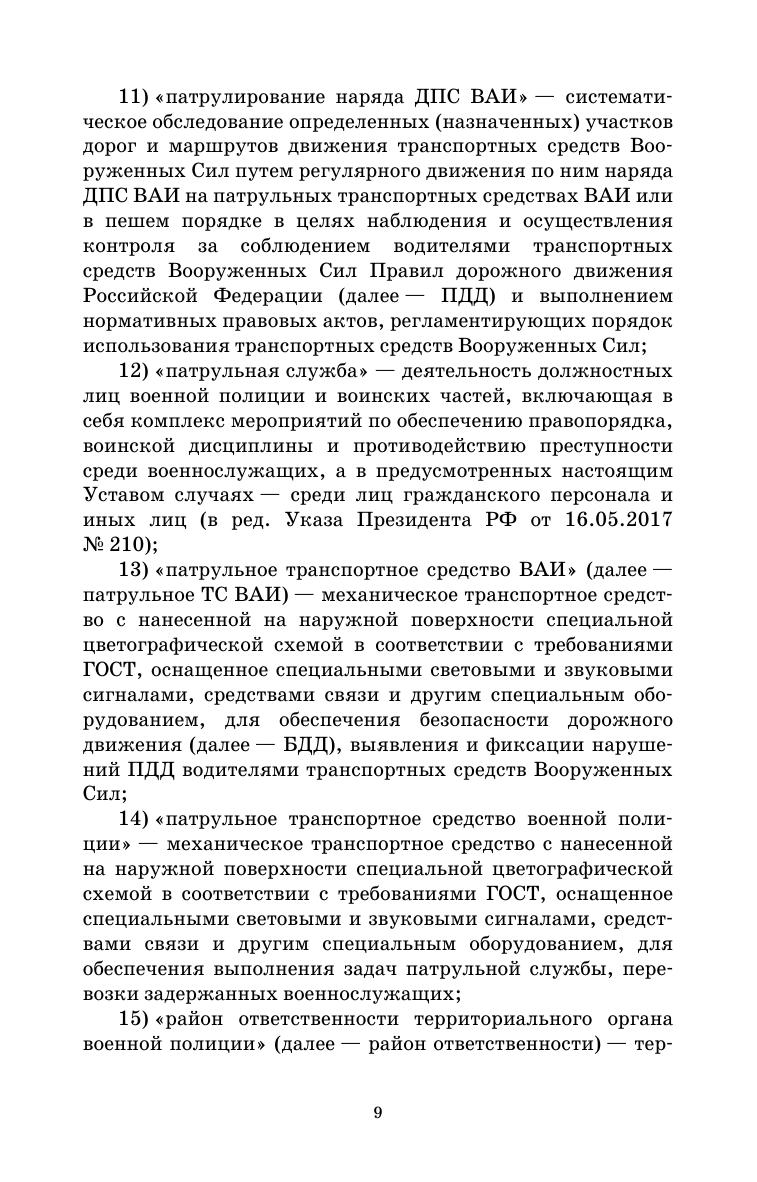 11) «патрулирование наряда ДПС ВАИ» — систематическое обследование определенных (назначенных) участков дорог и маршрутов движения транспортных средств Вооруженных Сил путем регулярного движения по ним наряда ДПС ВАИ на патрульных транспортных средствах ВАИ или в пешем порядке в целях наблюдения и осуществления контроля за соблюдением водителями транспортных средств Вооруженных Сил Правил дорожного движения Российской Федерации (далее — ПДД) и выполнением нормативных правовых актов, регламентирующих порядок использования транспортных средств Вооруженных Сил;

12) «патрульная служба» — деятельность должностных лиц военной полиции и воинских частей, включающая в себя комплекс мероприятий по обеспечению правопорядка, воинской дисциплины и противодействию преступности среди военнослужащих, а в предусмотренных настоящим Уставом случаях — среди лиц гражданского персонала и иных лиц (в ред. Указа Президента РФ от 16.05.2017 № 210);

13) «патрульное транспортное средство ВАИ» (далее — патрульное ТС ВАИ) — механическое транспортное средство с нанесенной на наружной поверхности специальной цветографической схемой в соответствии с требованиями ГОСТ, оснащенное специальными световыми и звуковыми сигналами, средствами связи и другим специальным оборудованием, для обеспечения безопасности дорожного движения (далее — БДД), выявления и фиксации нарушений ПДД водителями транспортных средств Вооруженных Сил;

14) «патрульное транспортное средство военной полиции» — механическое транспортное средство с нанесенной на наружной поверхности специальной цветографической схемой в соответствии с требованиями ГОСТ, оснащенное специальными световыми и звуковыми сигналами, средствами связи и другим специальным оборудованием, для обеспечения выполнения задач патрульной службы, перевозки задержанных военнослужащих;

15) «район ответственности территориального органа военной полиции» (далее — район ответственности) — тер-

9